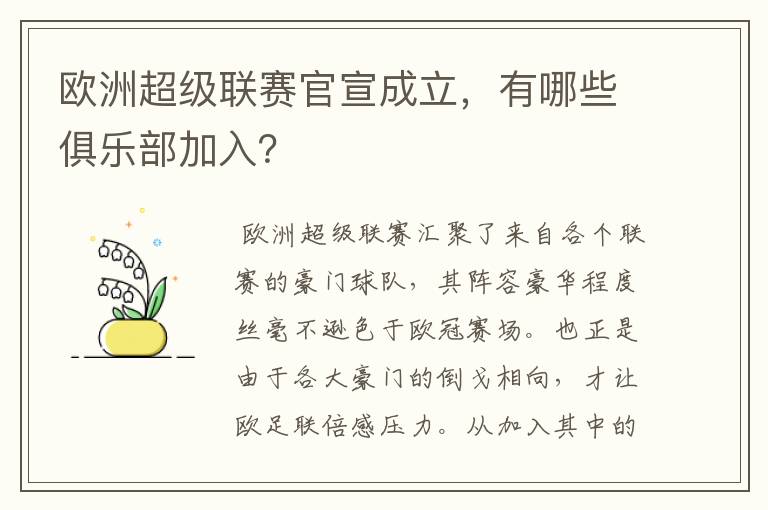 欧洲超级联赛官宣成立，有哪些俱乐部加入？

欧洲超级联赛汇聚了来自各个联赛的豪门球队，其阵容豪华程度丝毫不逊色于欧冠赛场。也正是由于各大豪门的倒戈相向，才让欧足联倍感压力。从加入其中的